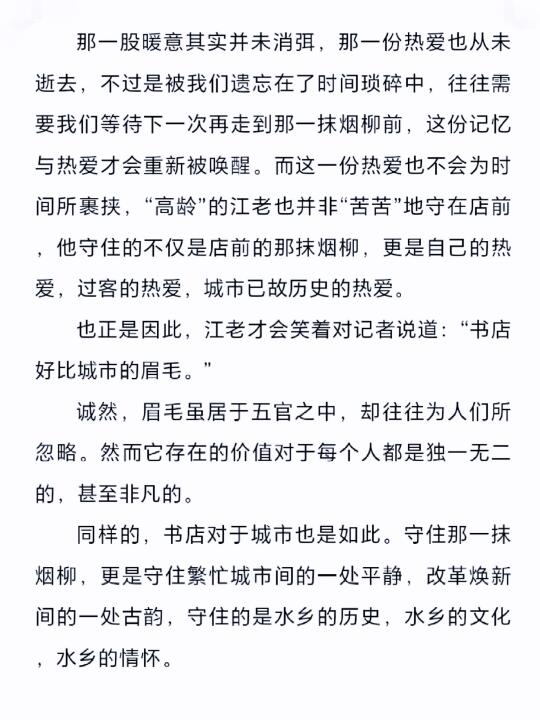 那一股暖意其实并未消弭，那一份热爱也从未逝去，不过是被我们遗忘在了时间琐碎中，往往需要我们等待下一次再走到那一抹烟柳前，这份记忆与热爱才会重新被唤醒。而这一份热爱也不会为时间所裹挟，“高龄”的江老也并非“苦苦”地守在店前，他守住的不仅是店前的那抹烟柳，更是自己的热爱，过客的热爱，城市已故历史的热爱。

也正是因此，江老才会笑着对记者说道：“书店好比城市的眉毛。”

诚然，眉毛虽居于五官之中，却往往为人们所忽略。然而它存在的价值对于每个人都是独一无二的，甚至非凡的。

同样的，书店对于城市也是如此。守住那一抹烟柳，更是守住繁忙城市间的一处平静，改革焕新间的一处古韵，守住的是水乡的历史，水乡的文化，水乡的情怀。